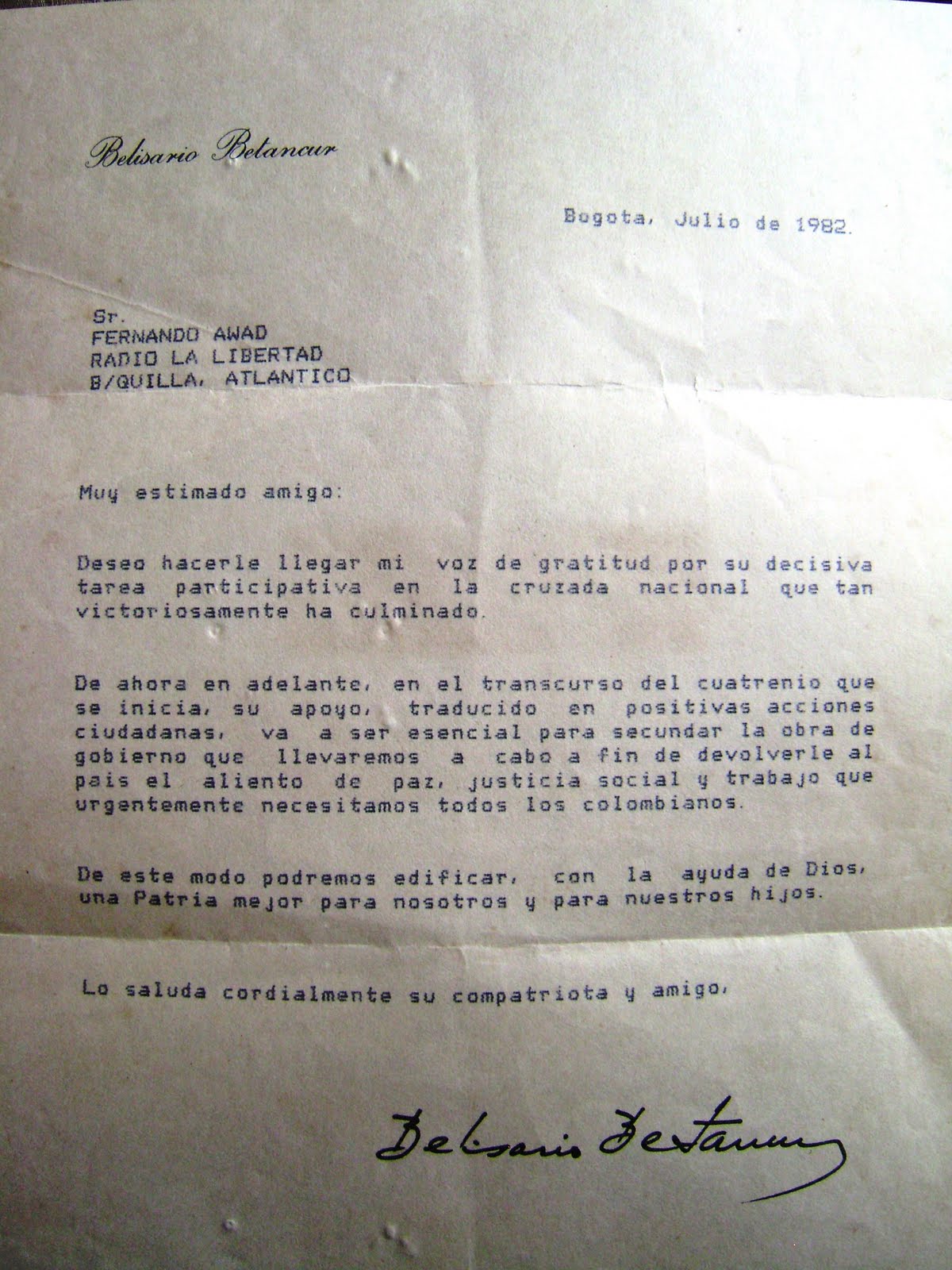 Belisario Betancur

Bogota, Julio de 1982.

Sr.
FERNANDO AWAD
RADIO LA LIBERTAD
B/QUILLA, ATLANTICO

Muy estimado amigo:

Deseo hacerle llegar mi voz de gratitud por su decisiva tarea participativa en la cruzada nacional que tan victoriosamente ha culminado.

De ahora en adelante, en el transcurso del cuatrenio que se inicia, su apoyo, traducido en positivas acciones ciudadanas, va a ser esencial para secundar la obra de gobierno que llevaremos a cabo a fin de devolverle al pais el aliento de paz, justicia social y trabajo que urgentemente necesitamos todos los colombianos.

De este modo podremos edificar, con la ayuda de Dios, una Patria mejor para nosotros y para nuestros hijos.

Lo saluda cordialmente su compatriota y amigo,

Belisario Betancur